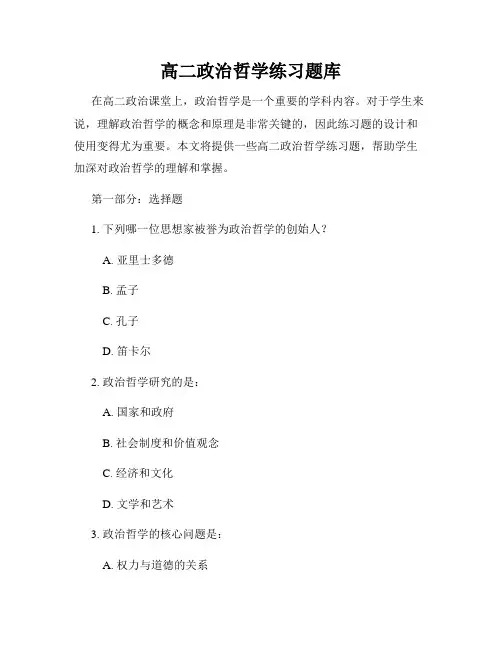 高二政治哲学练习题库

在高二政治课堂上，政治哲学是一个重要的学科内容。对于学生来说，理解政治哲学的概念和原理是非常关键的，因此练习题的设计和使用变得尤为重要。本文将提供一些高二政治哲学练习题，帮助学生加深对政治哲学的理解和掌握。

第一部分：选择题

1. 下列哪一位思想家被誉为政治哲学的创始人？

A. 亚里士多德

B. 孟子

C. 孔子

D. 笛卡尔

2. 政治哲学研究的是：

A. 国家和政府

B. 社会制度和价值观念

C. 经济和文化

D. 文学和艺术

3. 政治哲学的核心问题是：

A. 权力与道德的关系